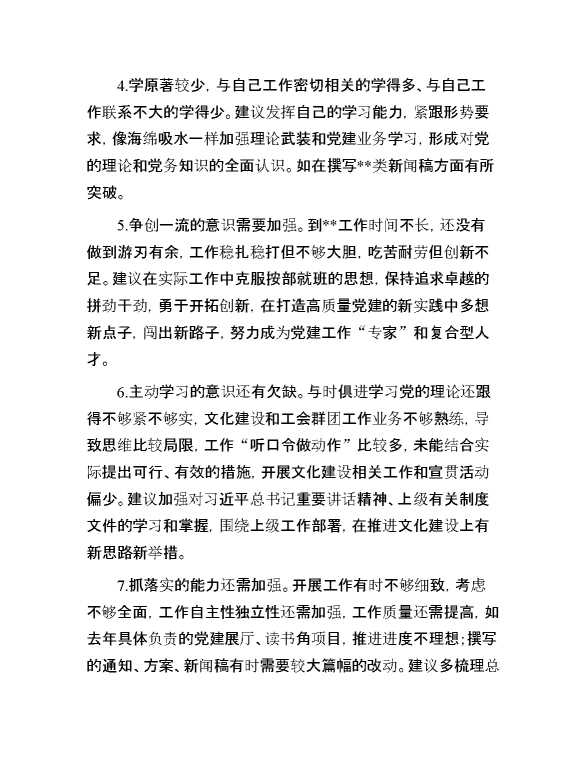 4.学原著较少，与自己工作密切相关的学得多、与自己工作联系不大的学得少。建议发挥自己的学习能力，紧跟形势要求，像海绵吸水一样加强理论武装和党建业务学习，形成对党的理论和党务知识的全面认识。如在撰写**类新闻稿方面有所突破。

5.争创一流的意识需要加强。到**工作时间不长，还没有做到游刃有余，工作稳扎稳打但不够大胆，吃苦耐劳但创新不足。建议在实际工作中克服按部就班的思想，保持追求卓越的拼劲干劲，勇于开拓创新，在打造高质量党建的新实践中多想新点子，闯出新路子，努力成为党建工作“专家”和复合型人才。

6.主动学习的意识还有欠缺。与时俱进学习党的理论还跟得不够紧不够实，文化建设和工会群团工作业务不够熟练，导致思维比较局限，工作“听口令做动作”比较多，未能结合实际提出可行、有效的措施，开展文化建设相关工作和宣贯活动偏少。建议加强对习近平总书记重要讲话精神、上级有关制度文件的学习和掌握，围绕上级工作部署，在推进文化建设上有新思路新举措。

7.抓落实的能力还需加强。开展工作有时不够细致，考虑不够全面，工作自主性独立性还需加强，工作质量还需提高，如去年具体负责的党建展厅、读书角项目，推进进度不理想；撰写的通知、方案、新闻稿有时需要较大篇幅的改动。建议多梳理总